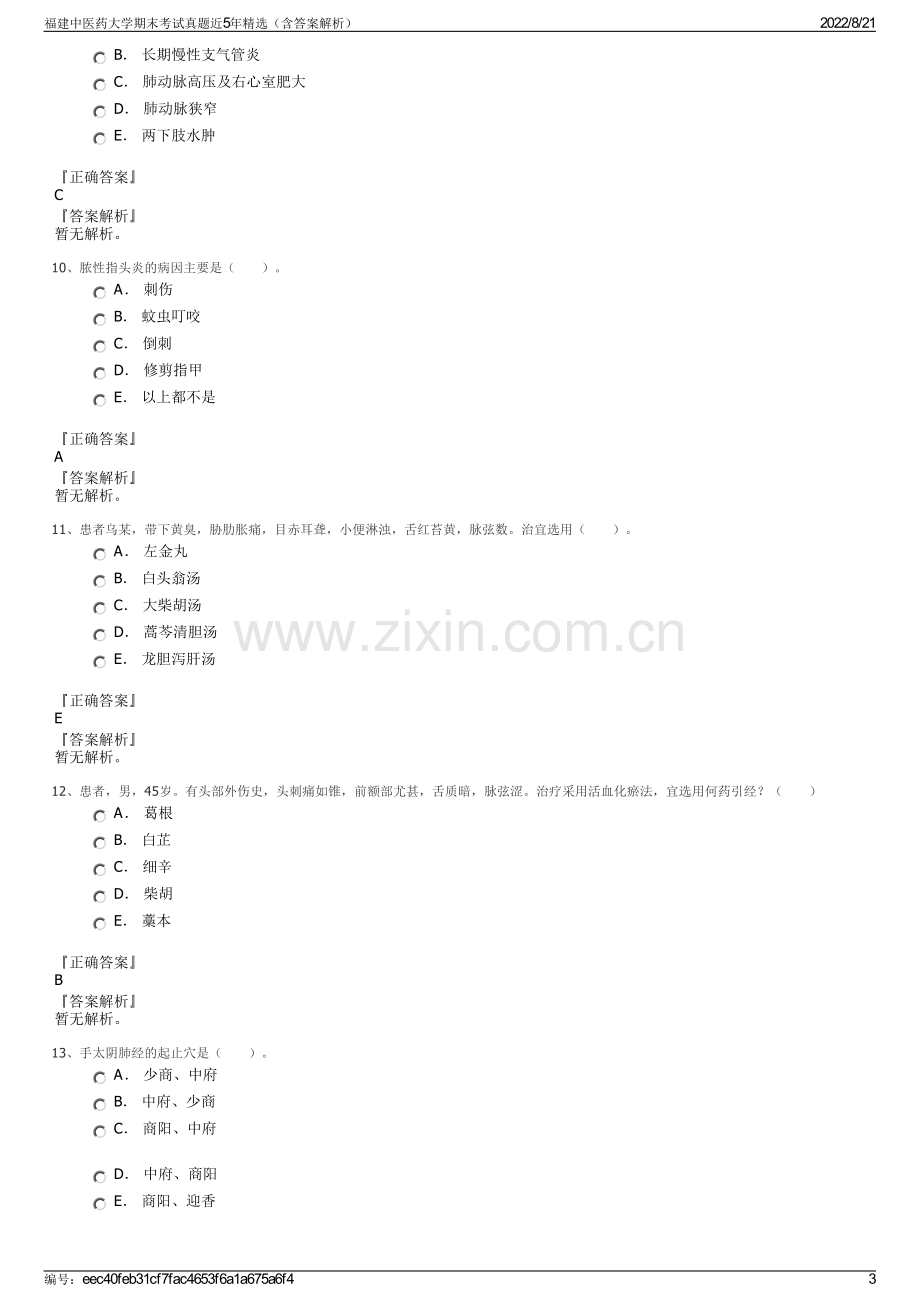 福建中医药大学期末考试真题近5年精选（含答案解析） 2022/8/21

B. 长期慢性支气管炎

C. 肺动脉高压及右心室肥大

D. 肺动脉狭窄

E. 两下肢水肿

『正确答案』
C
『答案解析』
暂无解析。

10、脓性指头炎的病因主要是（ ）。

A. 刺伤

B. 蚊虫叮咬

C. 倒刺

D. 修剪指甲

E. 以上都不是

『正确答案』
A
『答案解析』
暂无解析。

11、患者乌某，带下黄臭，胁肋胀痛，目赤耳聋，小便淋浊，舌红苔黄，脉弦数。治宜选用（ ）。

A. 左金丸

B. 白头翁汤

C. 大柴胡汤

D. 蒿芩清胆汤

E. 龙胆泻肝汤

『正确答案』
E
『答案解析』
暂无解析。

12、患者，男，45岁。有头部外伤史，头刺痛如锥，前额部尤甚，舌质暗，脉弦涩。治疗采用活血化瘀法，宜选用何药引经？（ ）

A. 葛根

B. 白芷

C. 细辛

D. 柴胡

E. 藁本

『正确答案』
B
『答案解析』
暂无解析。

13、手太阴肺经的起止穴是（ ）。

A. 少商、中府

B. 中府、少商

C. 商阳、中府

D. 中府、商阳

E. 商阳、迎香

编号：eec40feb31cf7fac4653f6a1a675a6f4 3

www.zixin.com.cn